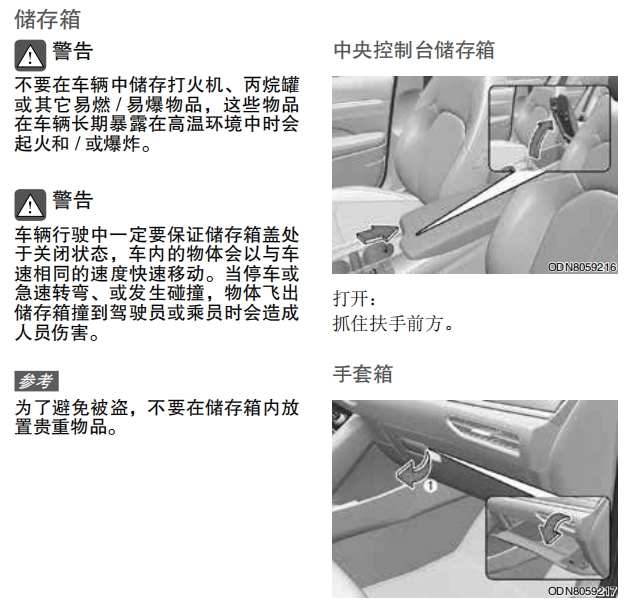 储存箱

警告

不要在车辆中储存打火机、丙烷罐或其它易燃 / 易爆物品，这些物品在车辆长期暴露在高温环境中时会起火和 / 或爆炸。

警告

车辆行驶中一定要保证储存箱盖处于关闭状态，车内的物体会以与车速相同的速度快速移动。当停车或急速转弯、或发生碰撞，物体飞出储存箱撞到驾驶员或乘员时会造成人员伤害。

参考

为了避免被盗，不要在储存箱内放置贵重物品。

中央控制台储存箱

ODN8059216

打开：
抓住扶手前方。

手套箱

1

ODN8059217